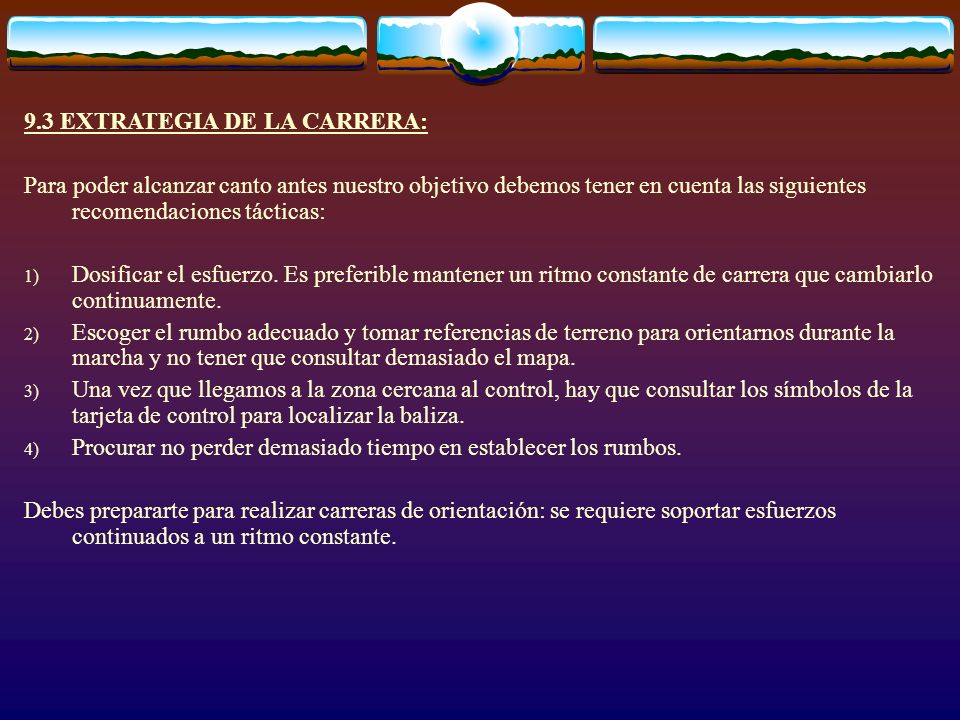 9.3 EXTRATEGIA DE LA CARRERA:

Para poder alcanzar canto antes nuestro objetivo debemos tener en cuenta las siguientes recomendaciones tácticas:

1) Dosificar el esfuerzo. Es preferible mantener un ritmo constante de carrera que cambiarlo continuamente.
2) Escoger el rumbo adecuado y tomar referencias de terreno para orientarnos durante la marcha y no tener que consultar demasiado el mapa.
3) Una vez que llegamos a la zona cercana al control, hay que consultar los símbolos de la tarjeta de control para localizar la baliza.
4) Procurar no perder demasiado tiempo en establecer los rumbos.

Debes prepararte para realizar carreras de orientación: se requiere soportar esfuerzos continuados a un ritmo constante.